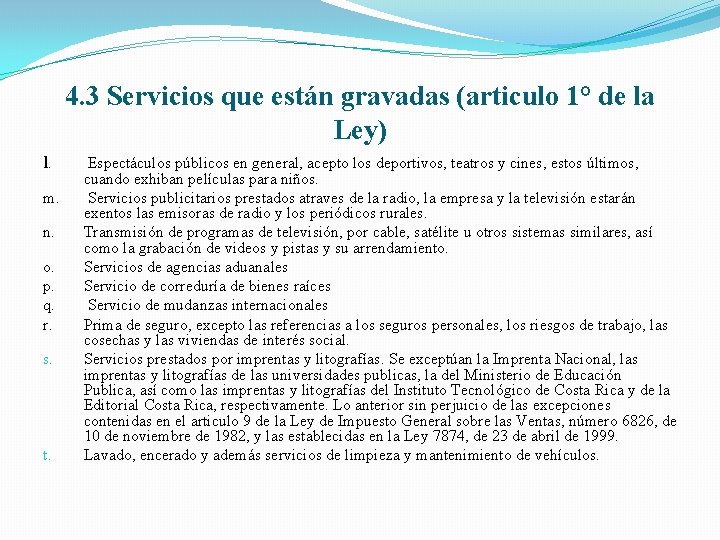 4.3 Servicios que están gravadas (articulo 1° de la Ley)

l. Espectáculos públicos en general, acepto los deportivos, teatros y cines, estos últimos, cuando exhiban películas para niños.

m. Servicios publicitarios prestados atraves de la radio, la empresa y la televisión estarán exentos las emisoras de radio y los periódicos rurales.

n. Transmisión de programas de televisión, por cable, satélite u otros sistemas similares, así como la grabación de videos y pistas y su arrendamiento.

o. Servicios de agencias aduanales

p. Servicio de correduría de bienes raíces

q. Servicio de mudanzas internacionales

r. Prima de seguro, excepto las referencias a los seguros personales, los riesgos de trabajo, las cosechas y las viviendas de interés social.

s. Servicios prestados por imprentas y litografías. Se exceptúan la Imprenta Nacional, las imprentas y litografías de las universidades publicas, la del Ministerio de Educación Publica, así como las imprentas y litografías del Instituto Tecnológico de Costa Rica y de la Editorial Costa Rica, respectivamente. Lo anterior sin perjuicio de las excepciones contenidas en el articulo 9 de la Ley de Impuesto General sobre las Ventas, número 6826, de 10 de noviembre de 1982, y las establecidas en la Ley 7874, de 23 de abril de 1999.

t. Lavado, encerado y además servicios de limpieza y mantenimiento de vehículos.